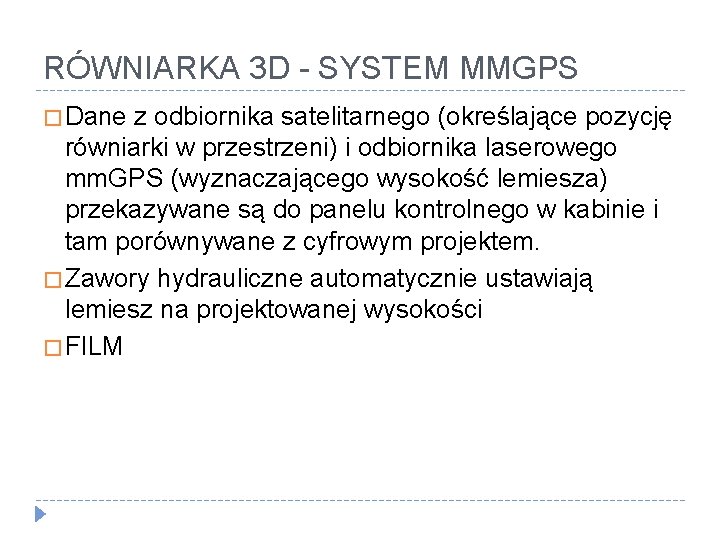 RÓWNIARKA 3D - SYSTEM MMGPS

Dane z odbiornika satelitarnego (określające pozycję równiarki w przestrzeni) i odbiornika laserowego mmGPS (wyznaczającego wysokość lemiesza) przekazywane są do panelu kontrolnego w kabinie i tam porównywane z cyfrowym projektem.

Zawory hydrauliczne automatycznie ustawiają lemiesz na projektowanej wysokości

FILM